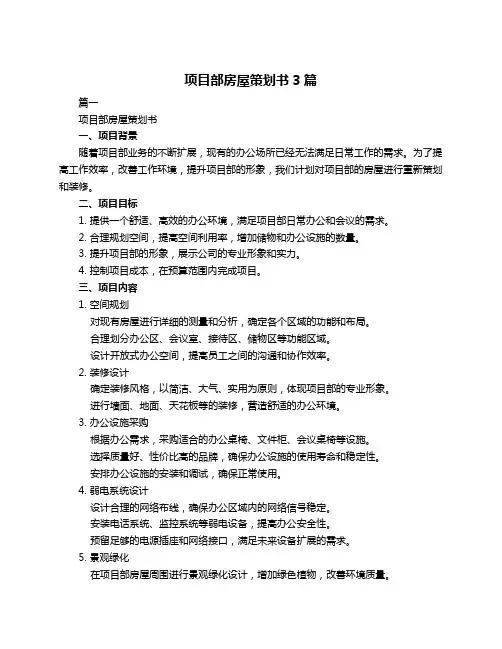 项目部房屋策划书 3 篇

篇一

项目部房屋策划书

一、项目背景

随着项目部业务的不断扩展，现有的办公场所已经无法满足日常工作的需求。为了提高工作效率，改善工作环境，提升项目部的形象，我们计划对项目部的房屋进行重新策划和装修。

二、项目目标

1. 提供一个舒适、高效的办公环境，满足项目部日常办公和会议的需求。

2. 合理规划空间，提高空间利用率，增加储物和办公设施的数量。

3. 提升项目部的形象，展示公司的专业形象和实力。

4. 控制项目成本，在预算范围内完成项目。

三、项目内容

1. 空间规划

对现有房屋进行详细的测量和分析，确定各个区域的功能和布局。

合理划分办公区、会议室、接待区、储物区等功能区域。

设计开放式办公空间，提高员工之间的沟通和协作效率。

2. 装修设计

确定装修风格，以简洁、大气、实用为原则，体现项目部的专业形象。

进行墙面、地面、天花板等的装修，营造舒适的办公环境。

3. 办公设施采购

根据办公需求，采购适合的办公桌椅、文件柜、会议桌椅等设施。

选择质量好、性价比高的品牌，确保办公设施的使用寿命和稳定性。

安排办公设施的安装和调试，确保正常使用。

4. 弱电系统设计

设计合理的网络布线，确保办公区域内的网络信号稳定。

安装电话系统、监控系统等弱电设备，提高办公安全性。

预留足够的电源插座和网络接口，满足未来设备扩展的需求。

5. 景观绿化

在项目部房屋周围进行景观绿化设计，增加绿色植物，改善环境质量。